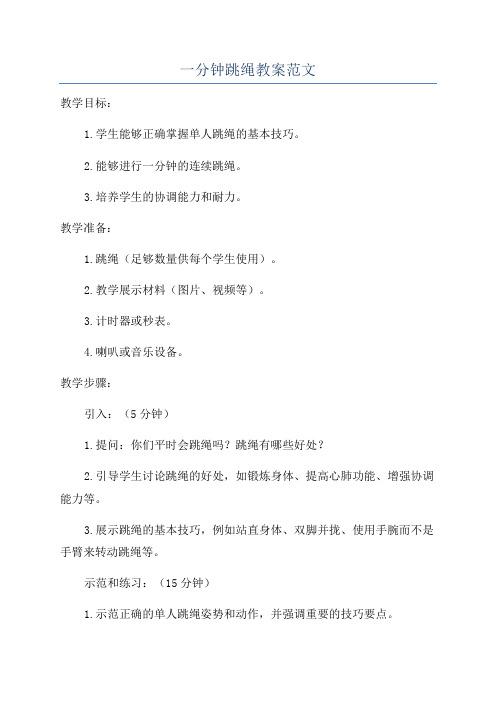 一分钟跳绳教案范文

教学目标：

1.学生能够正确掌握单人跳绳的基本技巧。

2.能够进行一分钟的连续跳绳。

3.培养学生的协调能力和耐力。

教学准备：

1.跳绳（足够数量供每个学生使用）。

2.教学展示材料（图片、视频等）。

3.计时器或秒表。

4.喇叭或音乐设备。

教学步骤：

引入：（5分钟）

1.提问：你们平时会跳绳吗？跳绳有哪些好处？

2.引导学生讨论跳绳的好处，如锻炼身体、提高心肺功能、增强协调能力等。

3.展示跳绳的基本技巧，例如站直身体、双脚并拢、使用手腕而不是手臂来转动跳绳等。

示范和练习：（15分钟）

1.示范正确的单人跳绳姿势和动作，并强调重要的技巧要点。